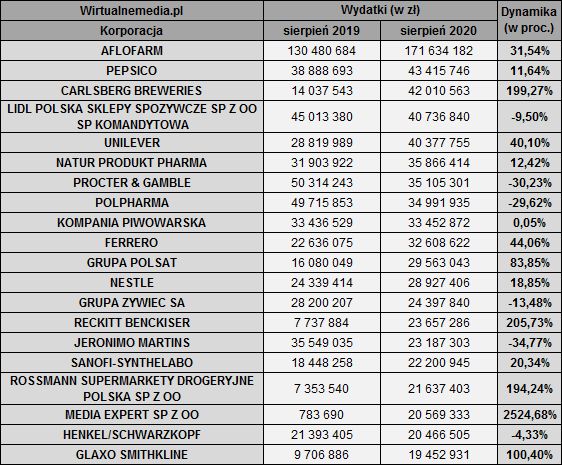 | Wirtualnemedia.pl | Wydatki (w zł) | | Dynamika (w proc.) |
|---|---|---|---|
| Korporacja | sierpień 2019 | sierpień 2020 | |
| AFLOFARM | 130 480 684 | 171 634 182 | 31,54% |
| PEPSICO | 38 888 693 | 43 415 746 | 11,64% |
| CARLSBERG BREWERIES | 14 037 543 | 42 010 563 | 199,27% |
| LIDL POLSKA SKLEPY SPOZYWCZE SP Z OO SP KOMANDYTOWA | 45 013 380 | 40 736 840 | -9,50% |
| UNILEVER | 28 819 989 | 40 377 755 | 40,10% |
| NATUR PRODUKT PHARMA | 31 903 922 | 35 866 414 | 12,42% |
| PROCTER & GAMBLE | 50 314 243 | 35 105 301 | -30,23% |
| POLPHARMA | 49 715 853 | 34 991 935 | -29,62% |
| KOMPANIA PIWOWARSKA | 33 436 529 | 33 452 872 | 0,05% |
| FERRERO | 22 636 075 | 32 608 622 | 44,06% |
| GRUPA POLSAT | 16 080 049 | 29 563 043 | 83,85% |
| NESTLE | 24 339 414 | 28 927 406 | 18,85% |
| GRUPA ZYWIEC SA | 28 200 207 | 24 397 840 | -13,48% |
| RECKITT BENCKISER | 7 737 884 | 23 657 286 | 205,73% |
| JERONIMO MARTINS | 35 549 035 | 23 187 303 | -34,77% |
| SANOFI-SYNTHELABO | 18 448 258 | 22 200 945 | 20,34% |
| ROSSMANN SUPERMARKETY DROGERYJNE POLSKA SP Z OO | 7 353 540 | 21 637 403 | 194,24% |
| MEDIA EXPERT SP Z OO | 783 690 | 20 569 333 | 2524,68% |
| HENKEL/SCHWARZKOPF | 21 393 405 | 20 466 505 | -4,33% |
| GLAXO SMITHKLINE | 9 706 886 | 19 452 931 | 100,40% |